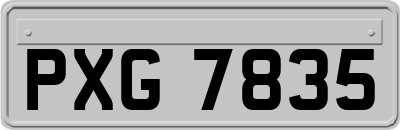 PXG 7835